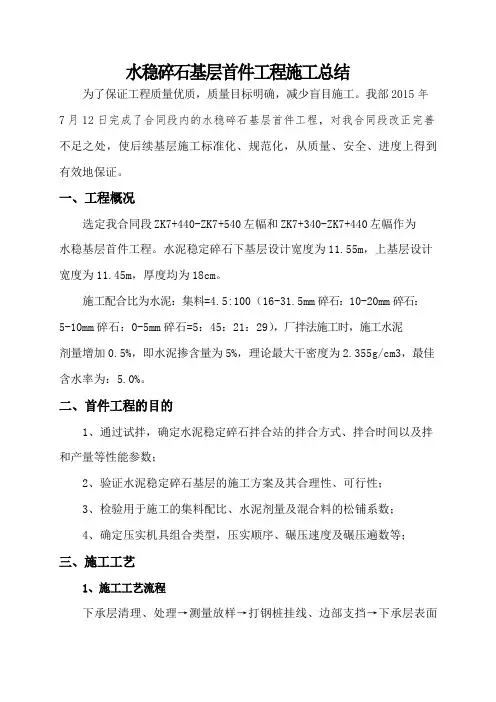 水稳碎石基层首件工程施工总结

为了保证工程质量优质，质量目标明确，减少盲目施工。我部2015年7月12日完成了合同段内的水稳碎石基层首件工程，对我合同段改正完善不足之处，使后续基层施工标准化、规范化，从质量、安全、进度上得到有效地保证。

一、工程概况

选定我合同段ZK7+440-ZK7+540左幅和ZK7+340-ZK7+440左幅作为水稳基层首件工程。水泥稳定碎石下基层设计宽度为11.55m，上基层设计宽度为11.45m，厚度均为18cm。

施工配合比为水泥：集料=4.5:100（16-31.5mm碎石：10-20mm碎石：5-10mm碎石：0-5mm碎石=5：45：21：29），厂拌法施工时，施工水泥剂量增加0.5%，即水泥掺含量为5%，理论最大干密度为2.355g/cm3，最佳含水率为：5.0%。

二、首件工程的目的

1、通过试拌，确定水泥稳定碎石拌合站的拌合方式、拌合时间以及拌和产量等性能参数；

2、验证水泥稳定碎石基层的施工方案及其合理性、可行性；

3、检验用于施工的集料配比、水泥剂量及混合料的松铺系数；

4、确定压实机具组合类型，压实顺序、碾压速度及碾压遍数等；

三、施工工艺

1、施工工艺流程

下承层清理、处理→测量放样→打钢桩挂线、边部支挡→下承层表面